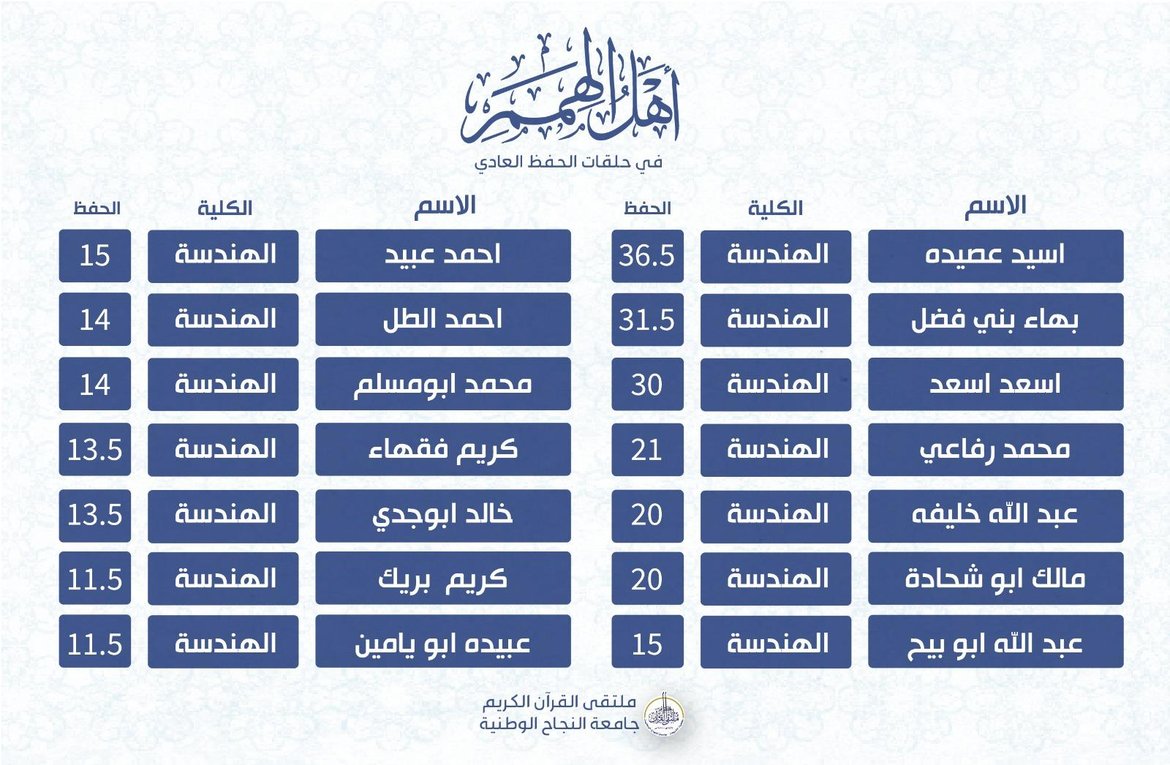 أهل الهمم
في حلقات الحفظ العادي

| الاسم | الكلية | الحفظ |
|---|---|---|
| اسيد عصيده | الهندسة | 36.5 |
| بهاء بني فضل | الهندسة | 31.5 |
| اسعد اسعد | الهندسة | 30 |
| محمد رفاعي | الهندسة | 21 |
| عبد الله خليفه | الهندسة | 20 |
| مالك ابو شحادة | الهندسة | 20 |
| عبد الله ابو بيح | الهندسة | 15 |

| الاسم | الكلية | الحفظ |
|---|---|---|
| احمد عبيد | الهندسة | 15 |
| احمد الطل | الهندسة | 14 |
| محمد ابومسلم | الهندسة | 14 |
| كريم فقهاء | الهندسة | 13.5 |
| خالد ابوجدي | الهندسة | 13.5 |
| كريم بريك | الهندسة | 11.5 |
| عبيده ابو يامين | الهندسة | 11.5 |

ملتقى القرآن الكريم
جامعة النجاح الوطنية